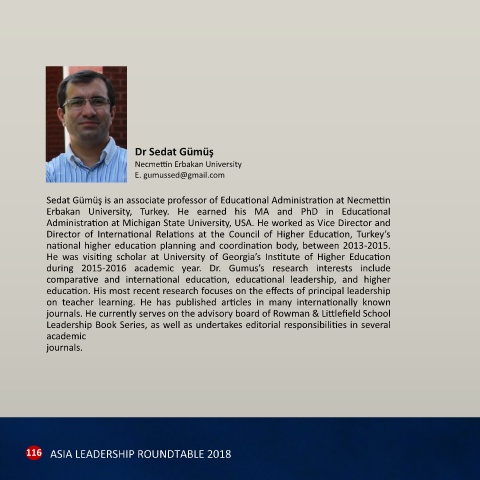 Dr Sedat Gümüş
Necmettin Erbakan University
E. gumussed@gmail.com

Sedat Gümüş is an associate professor of Educational Administration at Necmettin Erbakan University, Turkey. He earned his MA and PhD in Educational Administration at Michigan State University, USA. He worked as Vice Director and Director of International Relations at the Council of Higher Education, Turkey's national higher education planning and coordination body, between 2013-2015. He was visiting scholar at University of Georgia's Institute of Higher Education during 2015-2016 academic year. Dr. Gumus's research interests include comparative and international education, educational leadership, and higher education. His most recent research focuses on the effects of principal leadership on teacher learning. He has published articles in many internationally known journals. He currently serves on the advisory board of Rowman & Littlefield School Leadership Book Series, as well as undertakes editorial responsibilities in several academic
journals.

116 ASIA LEADERSHIP ROUNDTABLE 2018